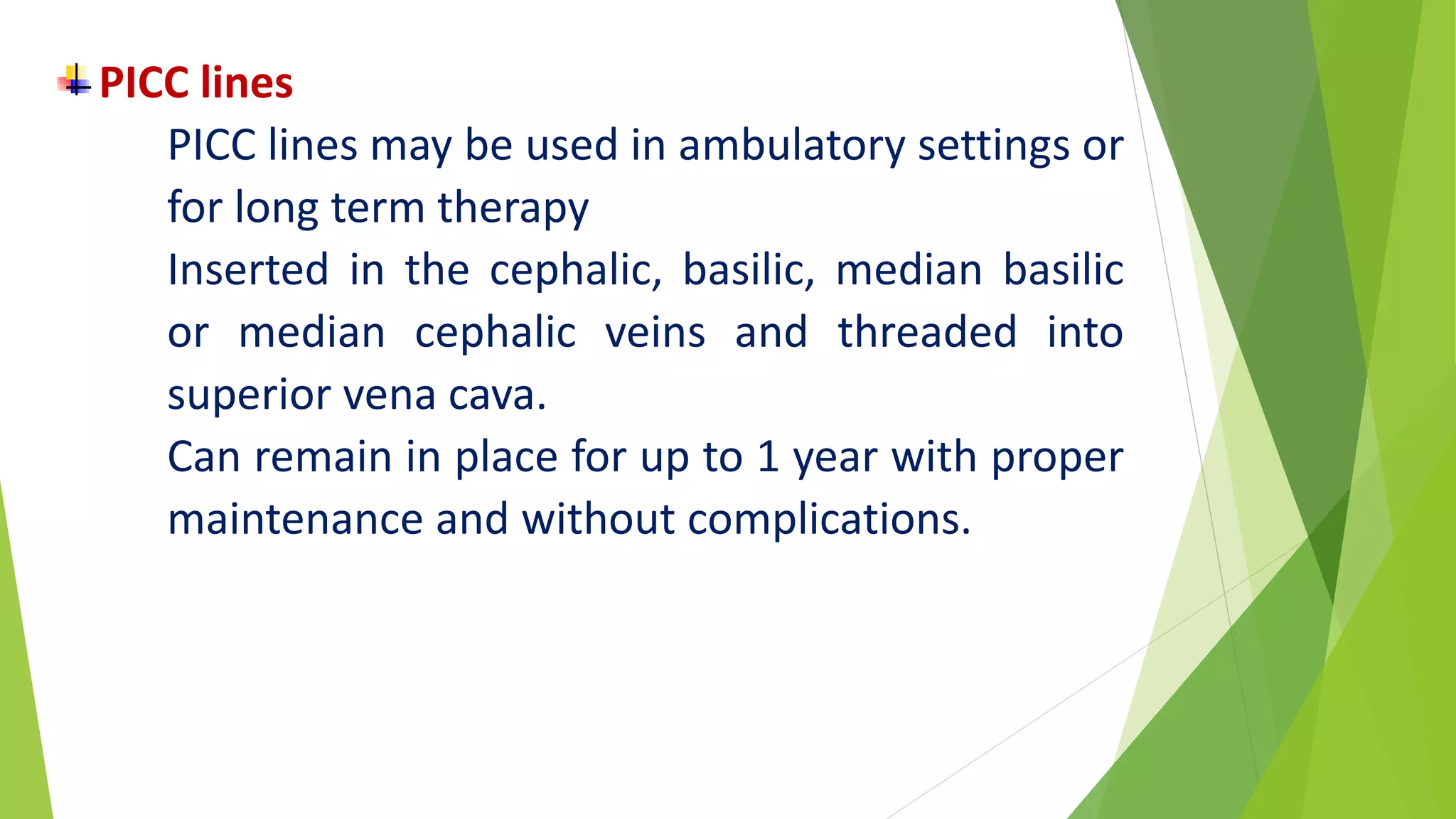 PICC lines

PICC lines may be used in ambulatory settings or for long term therapy

Inserted in the cephalic, basilic, median basilic or median cephalic veins and threaded into superior vena cava.

Can remain in place for up to 1 year with proper maintenance and without complications.